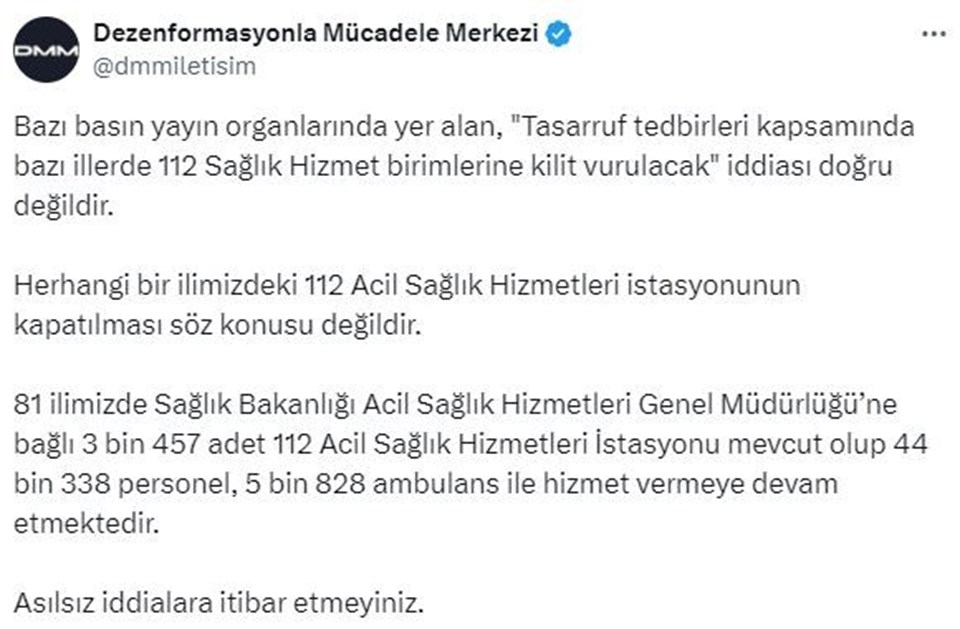 DMM

Dezenformasyonla Mücadele Merkezi
@dmmiletisim

...

Bazı basın yayın organlarında yer alan, "Tasarruf tedbirleri kapsamında bazı illerde 112 Sağlık Hizmet birimlerine kilit vurulacak" iddiası doğru değildir.

Herhangi bir ilimizdeki 112 Acil Sağlık Hizmetleri istasyonunun kapatılması söz konusu değildir.

81 ilimizde Sağlık Bakanlığı Acil Sağlık Hizmetleri Genel Müdürlüğü'ne bağlı 3 bin 457 adet 112 Acil Sağlık Hizmetleri İstasyonu mevcut olup 44 bin 338 personel, 5 bin 828 ambulans ile hizmet vermeye devam etmektedir.

Asılsız iddialara itibar etmeyiniz.